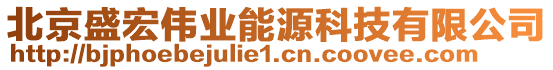 北京盛宏伟业能源科技有限公司
http://bjphoebejulie1.cn.coovee.com